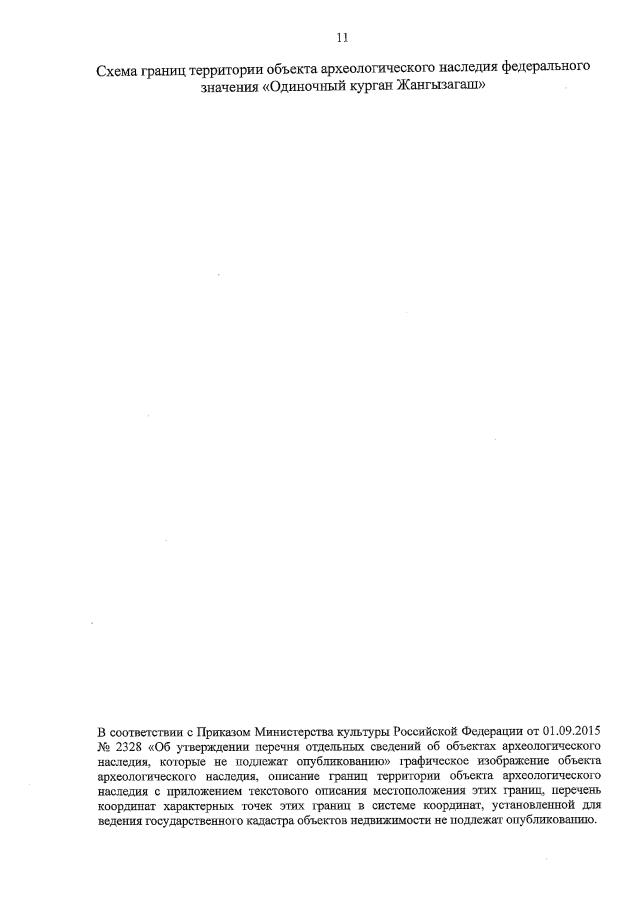 11

Схема границ территории объекта археологического наследия федерального значения «Одиночный курган Жангызагаш»

В соответствии с Приказом Министерства культуры Российской Федерации от 01.09.2015 № 2328 «Об утверждении перечня отдельных сведений об объектах археологического наследия, которые не подлежат опубликованию» графическое изображение объекта археологического наследия, описание границ территории объекта археологического наследия с приложением текстового описания местоположения этих границ, перечень координат характерных точек этих границ в системе координат, установленной для ведения государственного кадастра объектов недвижимости не подлежат опубликованию.